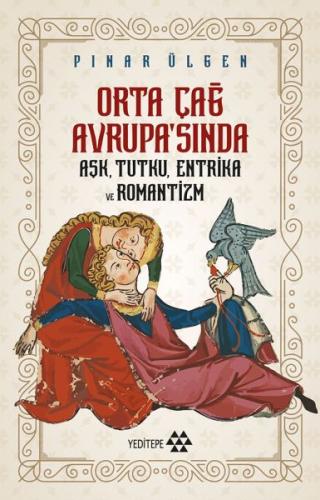 PINAR ÜLGEN

ORTA ÇAĞ AVRUPA'SINDA
AŞK, TUTKU, ENTRİKA
VE ROMANTİZM

YEDİTEPE